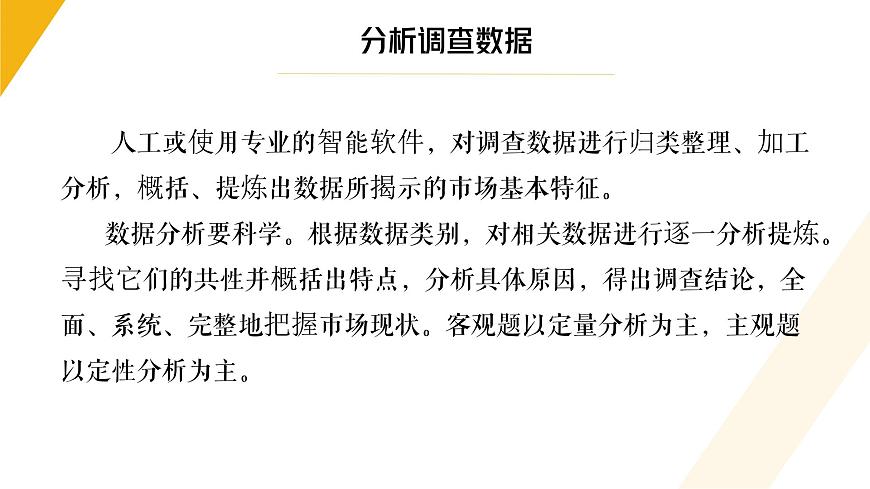 分析调查数据

人工或使用专业的智能软件，对调查数据进行归类整理、加工分析，概括、提炼出数据所揭示的市场基本特征。

数据分析要科学。根据数据类别，对相关数据进行逐一分析提炼。寻找它们的共性并概括出特点，分析具体原因，得出调查结论，全面、系统、完整地把握市场现状。客观题以定量分析为主，主观题以定性分析为主。